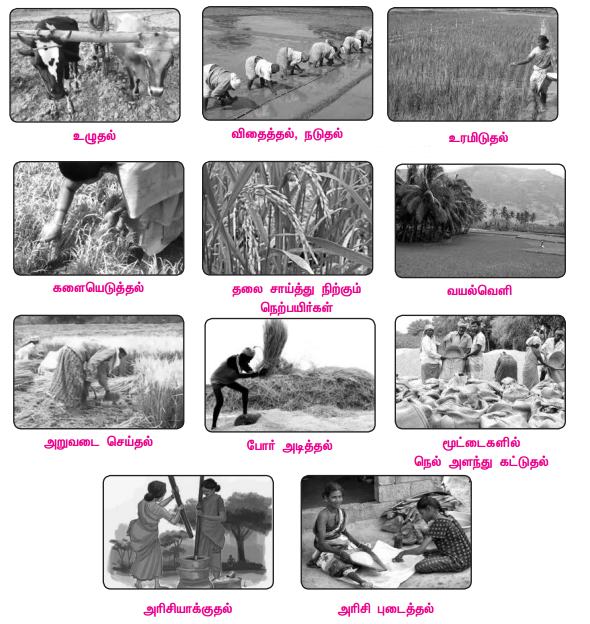 உழுதல்

விதைத்தல், நடுதல்

உரமிடுதல்

களையெடுத்தல்

தலை சாய்த்து நிற்கும் நெற்பயிர்கள்

வயல்வெளி

அறுவடை செய்தல்

போர் அடித்தல்

மூட்டைகளில் நெல் அளந்து கட்டுதல்

அரிசியாக்குதல்

அரிசி புடைத்தல்